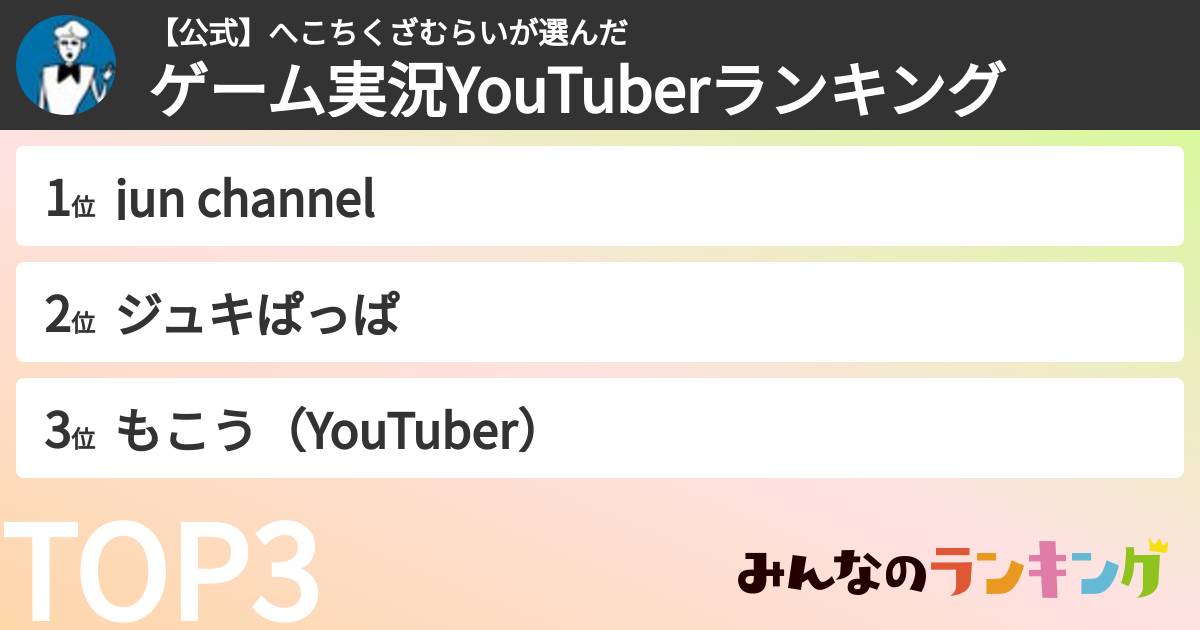 【公式】へこちくざむらいが選んだ
ゲーム実況YouTuberランキング

1位 jun channel

2位 ジュキぱっぱ

3位 もこう（YouTuber）

TOP3

みんなのランキング